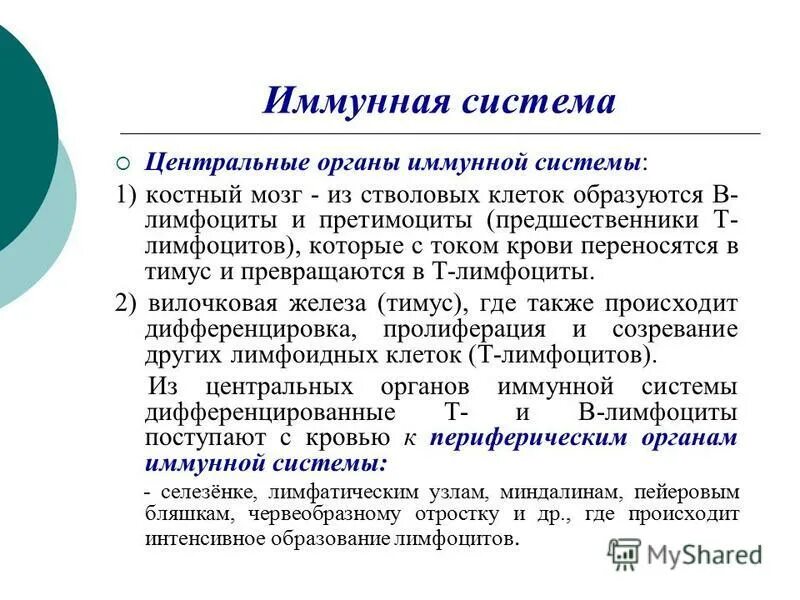 Иммунная система

Центральные органы иммунной системы:

1) костный мозг - из стволовых клеток образуются В-лимфоциты и претимоциты (предшественники Т-лимфоцитов), которые с током крови переносятся в тимус и превращаются в Т-лимфоциты.

2) вилочковая железа (тимус), где также происходит дифференцировка, пролиферация и созревание других лимфоидных клеток (Т-лимфоцитов).

Из центральных органов иммунной системы дифференцированные Т- и В-лимфоциты поступают с кровью к периферическим органам иммунной системы:

- селезёнке, лимфатическим узлам, миндалинам, пейеровым бляшкам, червеобразному отростку и др., где происходит интенсивное образование лимфоцитов.

MyShared